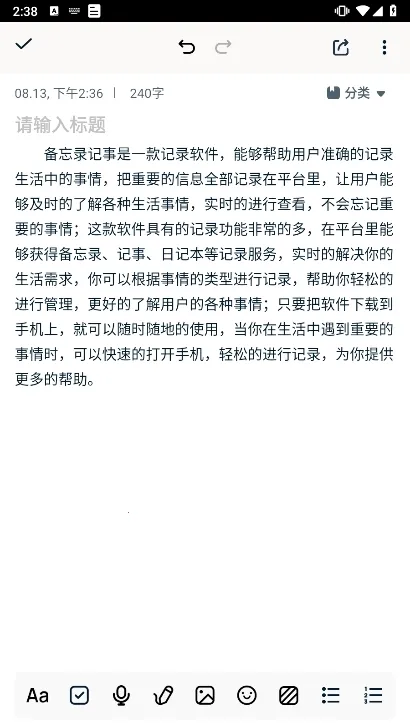 2:38

08.13, 下午2:36 | 240字

分类

请输入标题

备忘录记事是一款记录软件，能够帮助用户准确的记录生活中的事情，把重要的信息全部记录在平台里，让用户能够及时的了解各种生活事情，实时的进行查看，不会忘记重要的事情；这款软件具有的记录功能非常的多，在平台里能够获得备忘录、记事、日记本等记录服务，实时的解决你的生活需求，你可以根据事情的类型进行记录，帮助你轻松的进行管理，更好的了解用户的各种事情；只要把软件下载到手机上，就可以随时随地的使用，当你在生活中遇到重要的事情时，可以快速的打开手机，轻松的进行记录，为你提供更多的帮助。

Aa